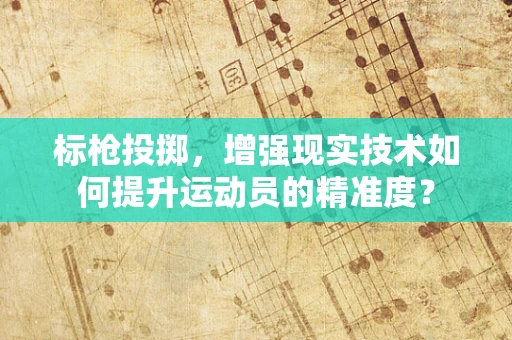 30

标枪投掷，增强现实技术如何提升运动员的精准度？